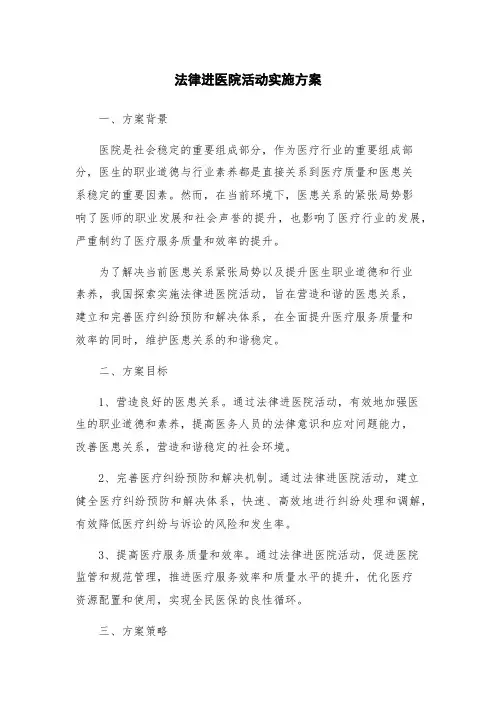 法律进医院活动实施方案

一、方案背景

医院是社会稳定的重要组成部分，作为医疗行业的重要组成部分，医生的职业道德与行业素养都是直接关系到医疗质量和医患关系稳定的重要因素。然而，在当前环境下，医患关系的紧张局势影响了医师的职业发展和社会声誉的提升，也影响了医疗行业的发展，严重制约了医疗服务质量和效率的提升。

为了解决当前医患关系紧张局势以及提升医生职业道德和行业素养，我国探索实施法律进医院活动，旨在营造和谐的医患关系，建立和完善医疗纠纷预防和解决体系，在全面提升医疗服务质量和效率的同时，维护医患关系的和谐稳定。

二、方案目标

1、营造良好的医患关系。通过法律进医院活动，有效地加强医生的职业道德和素养，提高医务人员的法律意识和应对问题能力，改善医患关系，营造和谐稳定的社会环境。

2、完善医疗纠纷预防和解决机制。通过法律进医院活动，建立健全医疗纠纷预防和解决体系，快速、高效地进行纠纷处理和调解，有效降低医疗纠纷与诉讼的风险和发生率。

3、提高医疗服务质量和效率。通过法律进医院活动，促进医院监管和规范管理，推进医疗服务效率和质量水平的提升，优化医疗资源配置和使用，实现全民医保的良性循环。

三、方案策略